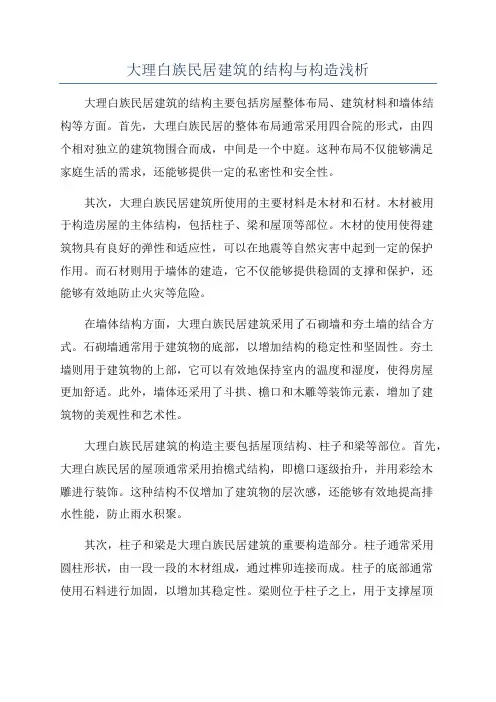 大理白族民居建筑的结构与构造浅析

大理白族民居建筑的结构主要包括房屋整体布局、建筑材料和墙体结构等方面。首先，大理白族民居的整体布局通常采用四合院的形式，由四个相对独立的建筑物围合而成，中间是一个中庭。这种布局不仅能够满足家庭生活的需求，还能够提供一定的私密性和安全性。

其次，大理白族民居建筑所使用的主要材料是木材和石材。木材被用于构造房屋的主体结构，包括柱子、梁和屋顶等部位。木材的使用使得建筑物具有良好的弹性和适应性，可以在地震等自然灾害中起到一定的保护作用。而石材则用于墙体的建造，它不仅能够提供稳固的支撑和保护，还能够有效地防止火灾等危险。

在墙体结构方面，大理白族民居建筑采用了石砌墙和夯土墙的结合方式。石砌墙通常用于建筑物的底部，以增加结构的稳定性和坚固性。夯土墙则用于建筑物的上部，它可以有效地保持室内的温度和湿度，使得房屋更加舒适。此外，墙体还采用了斗拱、檐口和木雕等装饰元素，增加了建筑物的美观性和艺术性。

大理白族民居建筑的构造主要包括屋顶结构、柱子和梁等部位。首先，大理白族民居的屋顶通常采用抬檐式结构，即檐口逐级抬升，并用彩绘木雕进行装饰。这种结构不仅增加了建筑物的层次感，还能够有效地提高排水性能，防止雨水积聚。

其次，柱子和梁是大理白族民居建筑的重要构造部分。柱子通常采用圆柱形状，由一段一段的木材组成，通过榫卯连接而成。柱子的底部通常使用石料进行加固，以增加其稳定性。梁则位于柱子之上，用于支撑屋顶